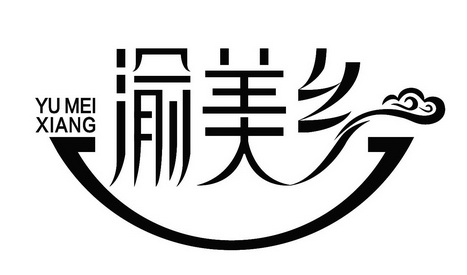 YU MEI XIANG

渝美乡